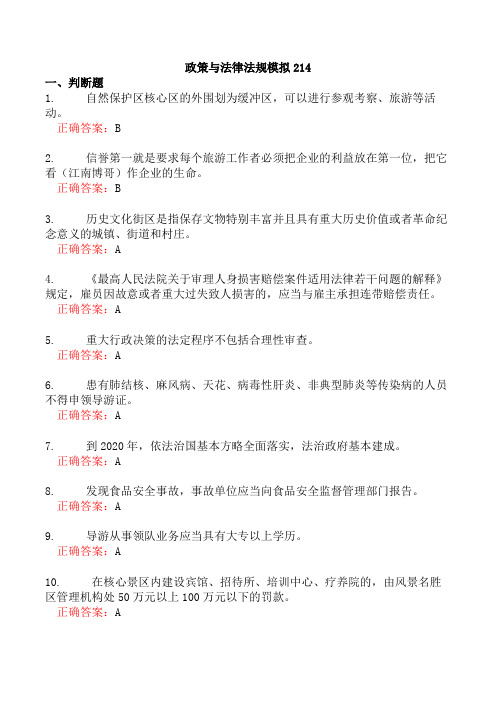 政策与法律法规模拟 214

一、判断题

1. 自然保护区核心区的外围划为缓冲区，可以进行参观考察、旅游等活动。

正确答案：B

2. 信誉第一就是要求每个旅游工作者必须把企业的利益放在第一位，把它看（江南博哥）作企业的生命。

正确答案：B

3. 历史文化街区是指保存文物特别丰富并且具有重大历史价值或者革命纪念意义的城镇、街道和村庄。

正确答案：A

4. 《最高人民法院关于审理人身损害赔偿案件适用法律若干问题的解释》规定，雇员因故意或者重大过失致人损害的，应当与雇主承担连带赔偿责任。

正确答案：A

5. 重大行政决策的法定程序不包括合理性审查。

正确答案：A

6. 患有肺结核、麻风病、天花、病毒性肝炎、非典型肺炎等传染病的人员不得申领导游证。

正确答案：A

7. 到 2020 年，依法治国基本方略全面落实，法治政府基本建成。

正确答案：A

8. 发现食品安全事故，事故单位应当向食品安全监督管理部门报告。

正确答案：A

9. 导游从事领队业务应当具有大专以上学历。

正确答案：A

10. 在核心景区内建设宾馆、招待所、培训中心、疗养院的，由风景名胜区管理机构处 50 万元以上 100 万元以下的罚款。

正确答案：A